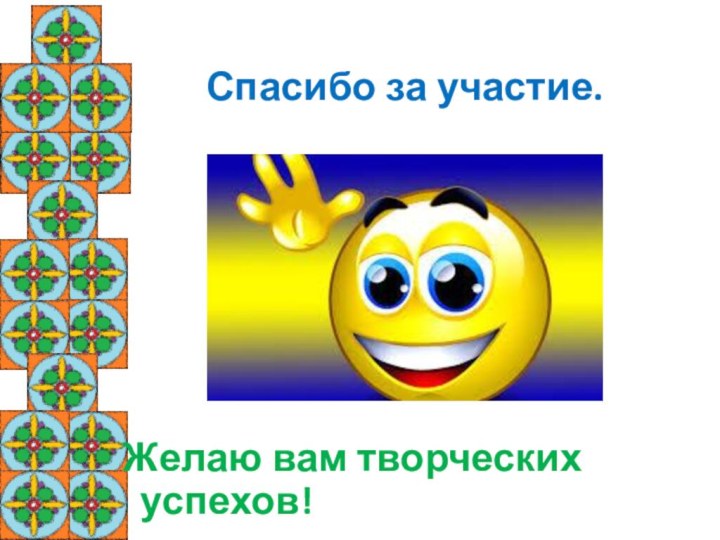 Спасибо за участие.

Желаю вам творческих успехов!